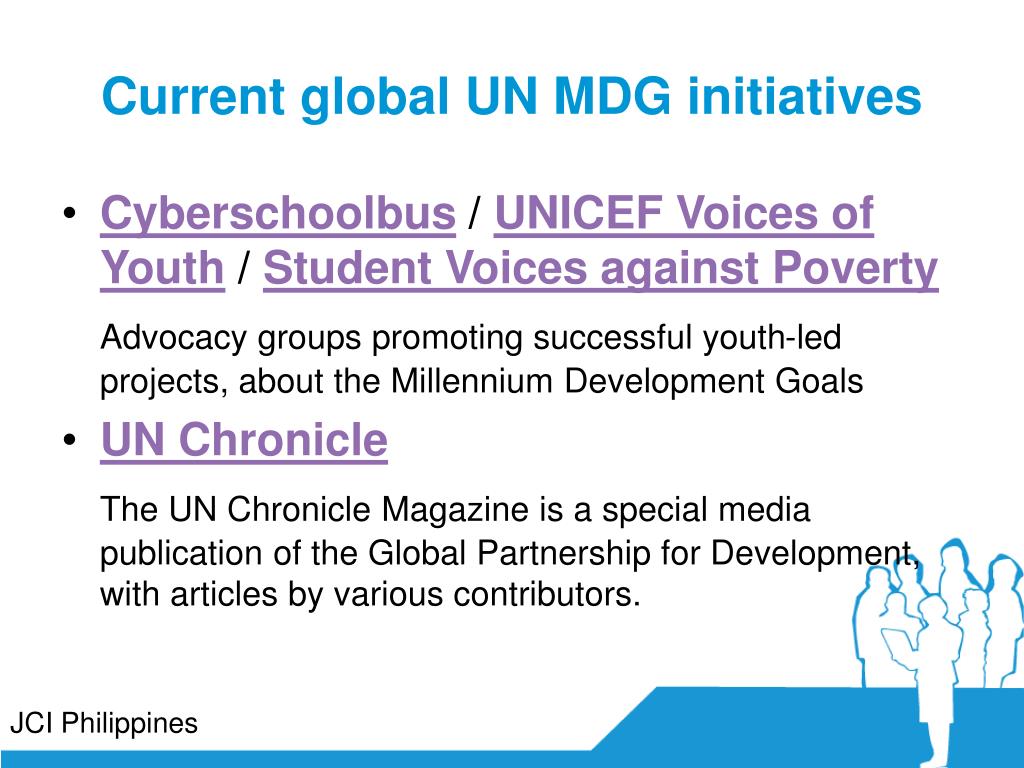 Current global UN MDG initiatives

• Cyberschoolbus / UNICEF Voices of Youth / Student Voices against Poverty

Advocacy groups promoting successful youth-led projects, about the Millennium Development Goals

• UN Chronicle

The UN Chronicle Magazine is a special media publication of the Global Partnership for Development, with articles by various contributors.

JCI Philippines